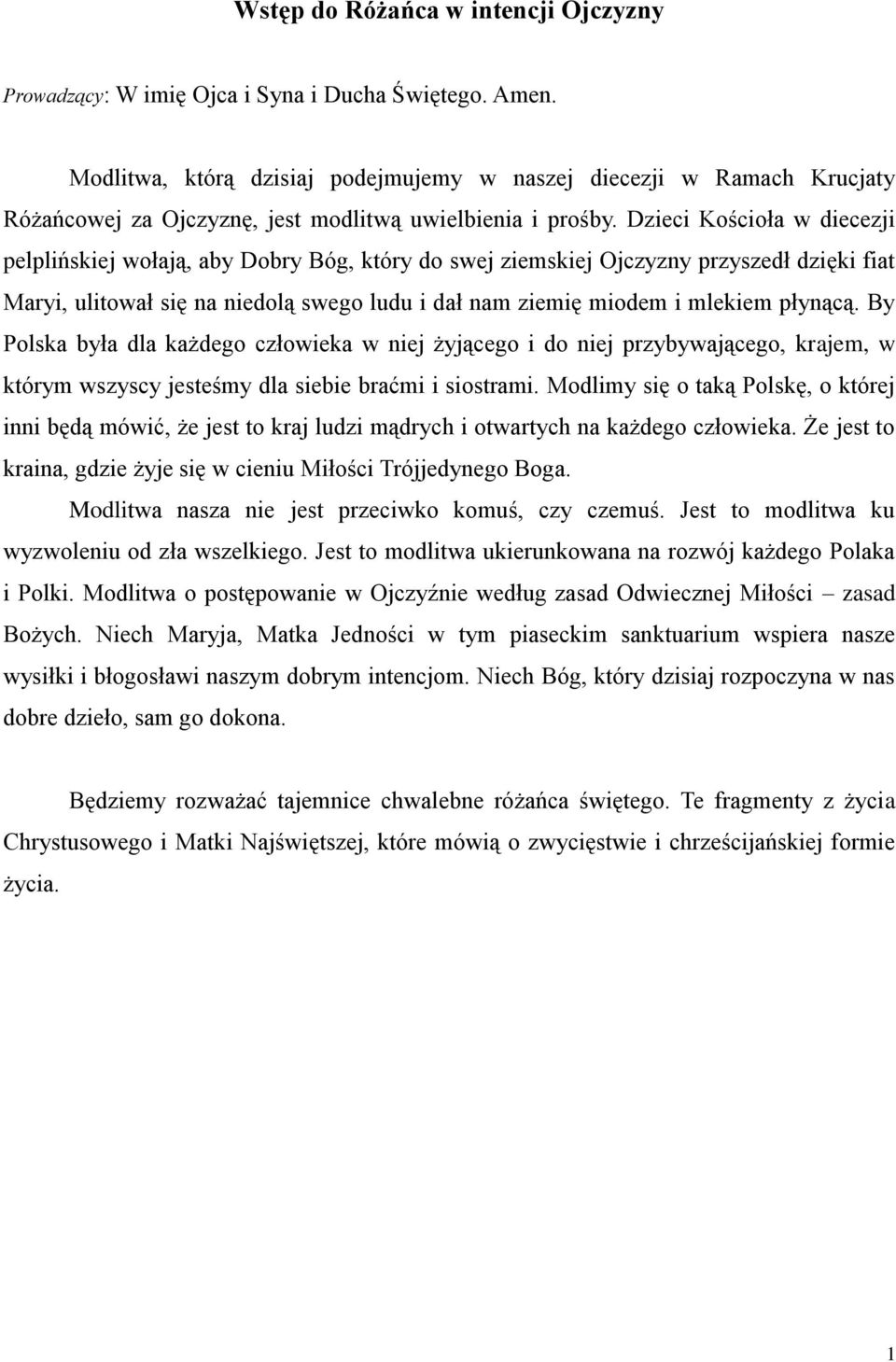 Wstęp do Różańca w intencji Ojczyzny

Prowadzący: W imię Ojca i Syna i Ducha Świętego. Amen.

Modlitwa, którą dzisiaj podejmujemy w naszej diecezji w Ramach Krucjaty Różańcowej za Ojczyznę, jest modlitwą uwielbienia i prośby. Dzieci Kościoła w diecezji pelplińskiej wołają, aby Dobry Bóg, który do swej ziemskiej Ojczyzny przyszedł dzięki fiat Maryi, ulitował się na niedolą swego ludu i dał nam ziemię miodem i mlekiem płynącą. By Polska była dla każdego człowieka w niej żyjącego i do niej przybywającego, krajem, w którym wszyscy jesteśmy dla siebie braćmi i siostrami. Modlimy się o taką Polskę, o której inni będą mówić, że jest to kraj ludzi mądrych i otwartych na każdego człowieka. Że jest to kraina, gdzie żyje się w cieniu Miłości Trójjedynego Boga.

Modlitwa nasza nie jest przeciwko komuś, czy czemuś. Jest to modlitwa ku wyzwoleniu od zła wszelkiego. Jest to modlitwa ukierunkowana na rozwój każdego Polaka i Polki. Modlitwa o postępowanie w Ojczyźnie według zasad Odwiecznej Miłości – zasad Bożych. Niech Maryja, Matka Jedności w tym piaseckim sanktuarium wspiera nasze wysiłki i błogosławi naszym dobrym intencjom. Niech Bóg, który dzisiaj rozpoczyna w nas dobre dzieło, sam go dokona.

Będziemy rozważać tajemnice chwalebne różańca świętego. Te fragmenty z życia Chrystusowego i Matki Najświętszej, które mówią o zwycięstwie i chrześcijańskiej formie życia.

1